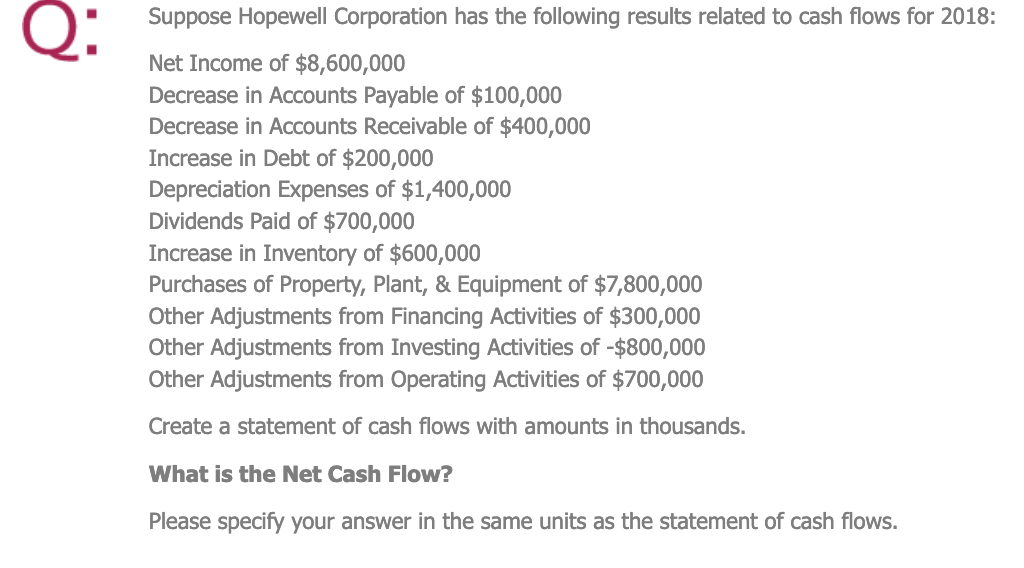 Q:

Suppose Hopewell Corporation has the following results related to cash flows for 2018:

Net Income of \$8,600,000
Decrease in Accounts Payable of \$100,000
Decrease in Accounts Receivable of \$400,000
Increase in Debt of \$200,000
Depreciation Expenses of \$1,400,000
Dividends Paid of \$700,000
Increase in Inventory of \$600,000
Purchases of Property, Plant, & Equipment of \$7,800,000
Other Adjustments from Financing Activities of \$300,000
Other Adjustments from Investing Activities of -\$800,000
Other Adjustments from Operating Activities of \$700,000

Create a statement of cash flows with amounts in thousands.

What is the Net Cash Flow?

Please specify your answer in the same units as the statement of cash flows.